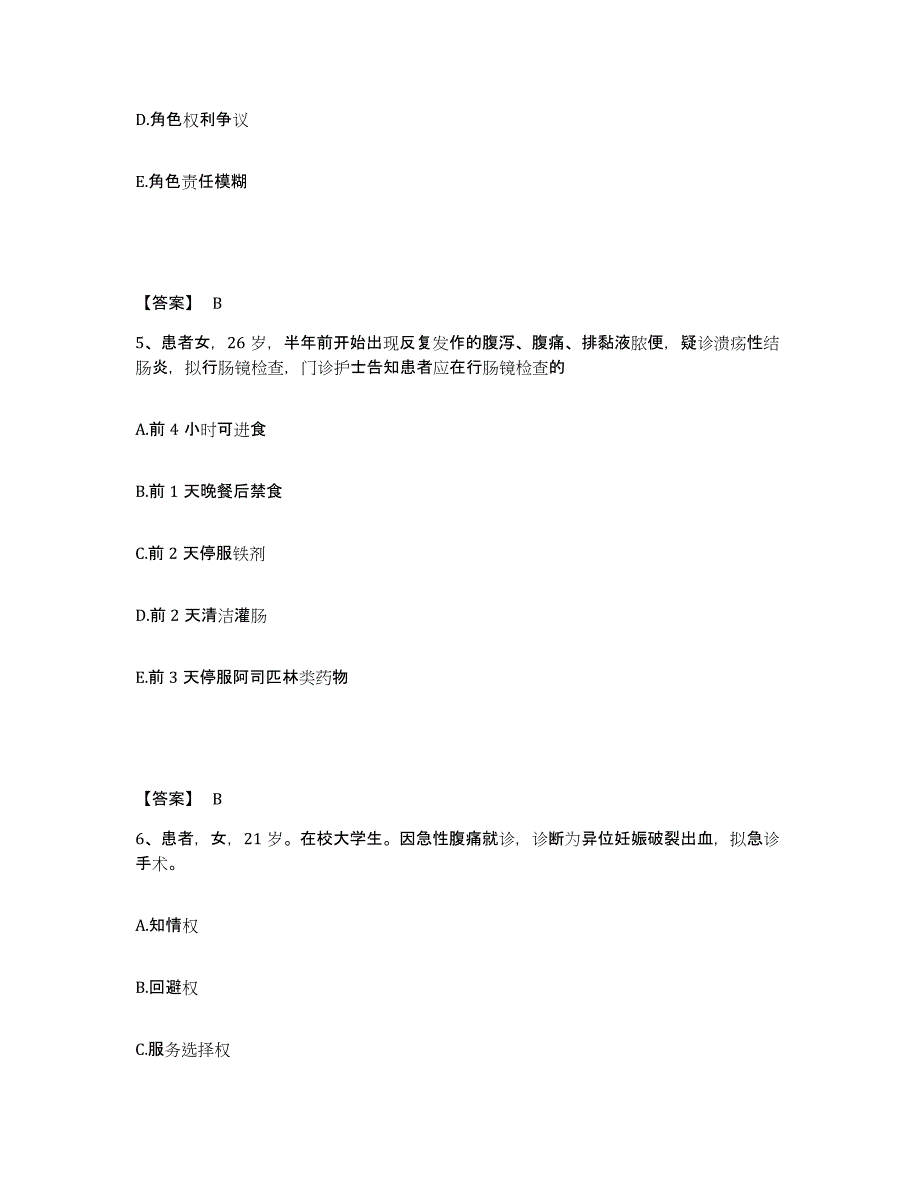 D.角色权利争议

E.角色责任模糊

【答案】 B

5、患者女，26 岁，半年前开始出现反复发作的腹泻、腹痛、排黏液脓便，疑诊溃疡性结肠炎，拟行肠镜检查，门诊护士告知患者应在行肠镜检查的

A.前 4 小时可进食

B.前 1 天晚餐后禁食

C.前 2 天停服铁剂

D.前 2 天清洁灌肠

E.前 3 天停服阿司匹林类药物

【答案】 B

6、患者，女，21 岁。在校大学生。因急性腹痛就诊，诊断为异位妊娠破裂出血，拟急诊手术。

A.知情权

B.回避权

C.服务选择权